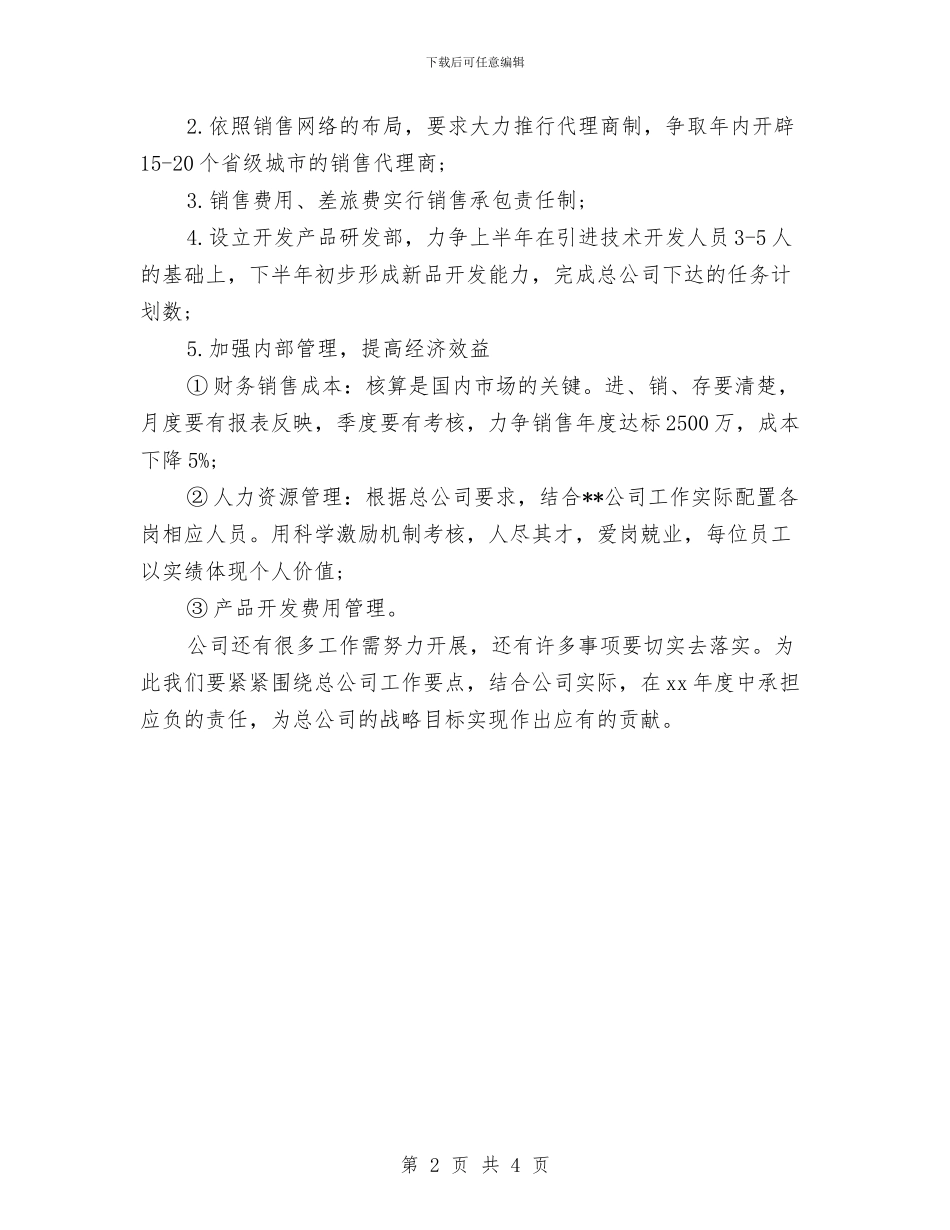 下载后可任意编辑

2.依照销售网络的布局，要求大力推行代理商制，争取年内开辟15-20个省级城市的销售代理商；

3.销售费用、差旅费实行销售承包责任制；

4.设立开发产品研发部，力争上半年在引进技术开发人员3-5人的基础上，下半年初步形成新品开发能力，完成总公司下达的任务计划数；

5.加强内部管理，提高经济效益

①财务销售成本：核算是国内市场的关键。进、销、存要清楚，月度要有报表反映，季度要有考核，力争销售年度达标2500万，成本下降5%;

②人力资源管理：根据总公司要求，结合**公司工作实际配置各岗相应人员。用科学激励机制考核，人尽其才，爱岗兢业，每位员工以实绩体现个人价值；

③产品开发费用管理。

公司还有很多工作需努力开展，还有许多事项要切实去落实。为此我们要紧紧围绕总公司工作要点，结合公司实际，在xx年度中承担应负的责任，为总公司的战略目标实现作出应有的贡献。

第 2 页 共 4 页